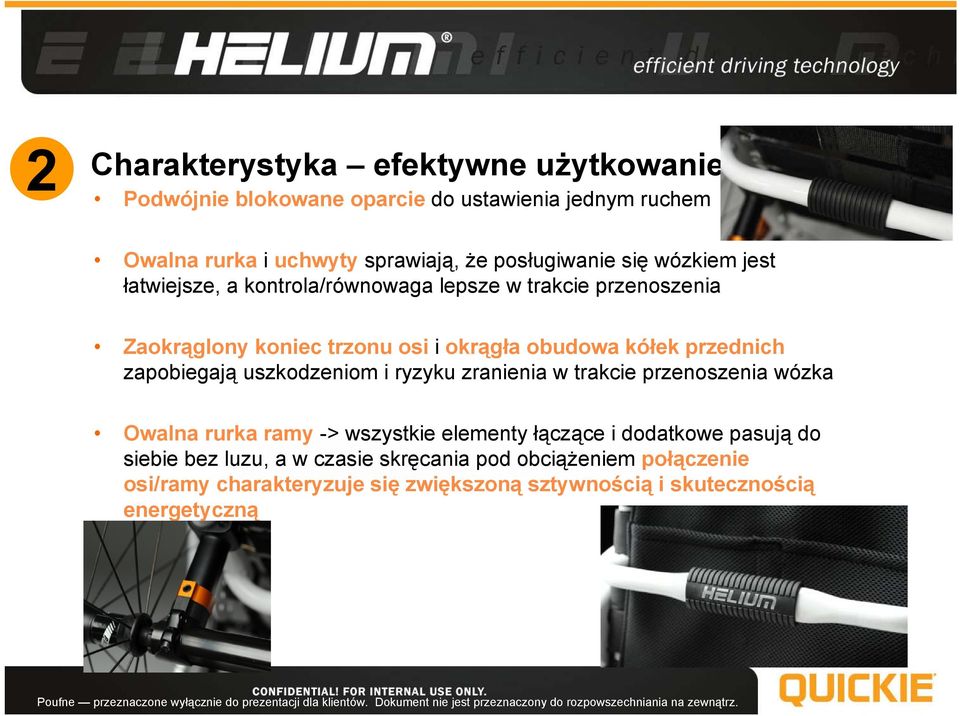 HELIUM®

efficient driving technology

2

Charakterystyka – efektywne użytkowanie

• Podwójnie blokowane oparcie do ustawienia jednym ruchem

• Owalna rurka i uchwyty sprawiają, że posługiwanie się wózkiem jest łatwiejsze, a kontrola/równowaga lepsze w trakcie przenoszenia

• Zaokrąglony koniec trzonu osi i okrągła obudowa kółek przednich zapobiegają uszkodzeniom i ryzyku zranienia w trakcie przenoszenia wózka

• Owalna rurka ramy -> wszystkie elementy łączące i dodatkowe pasują do siebie bez luzu, a w czasie skręcania pod obciążeniem połączenie osi/ramy charakteryzuje się zwiększoną sztywnością i skutecznością energetyczną

HELIUM

CONFIDENTIAL! FOR INTERNAL USE ONLY.

Poufne — przeznaczone wyłącznie do prezentacji dla klientów. Dokument nie jest przeznaczony do rozpowszechniania na zewnątrz.

QUICKIE